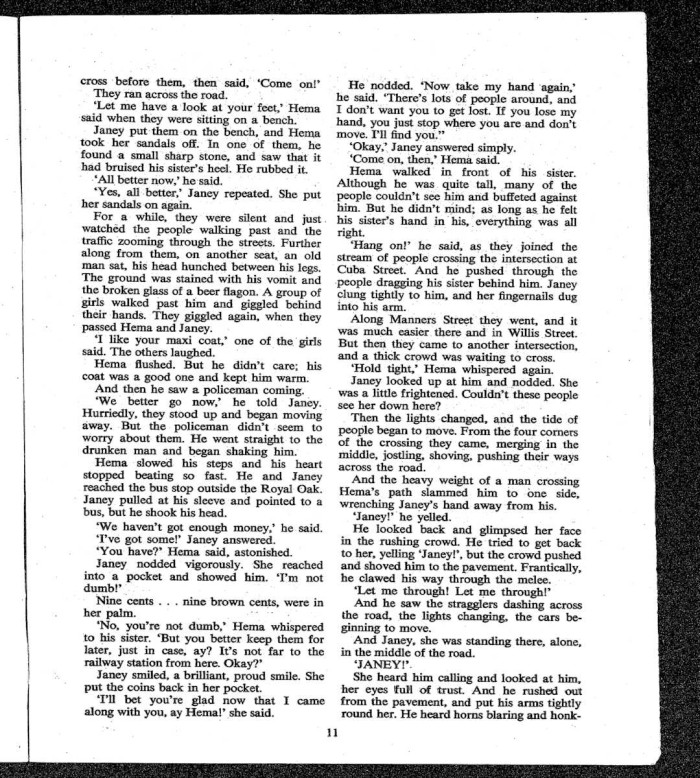 cross before them, then said, 'Come on!' They ran across the road.

'Let me have a look at your feet,' Hema said when they were sitting on a bench.

Janey put them on the bench, and Hema took her sandals off. In one of them, he found a small sharp stone, and saw that it had bruised his sister's heel. He rubbed it.

'All better now,' he said.

'Yes, all better,' Janey repeated. She put her sandals on again.

For a while, they were silent and just watched the people walking past and the traffic zooming through the streets. Further along from them, on another seat, an old man sat, his head hunched between his legs. The ground was stained with his vomit and the broken glass of a beer flagon. A group of girls walked past him and giggled behind their hands. They giggled again, when they passed Hema and Janey.

'I like your maxi coat,' one of the girls said. The others laughed.

Hema flushed. But he didn't care; his coat was a good one and kept him warm.

And then he saw a policeman coming.

'We better go now,' he told Janey. Hurriedly, they stood up and began moving away. But the policeman didn't seem to worry about them. He went straight to the drunken man and began shaking him.

Hema slowed his steps and his heart stopped beating so fast. He and Janey reached the bus stop outside the Royal Oak. Janey pulled at his sleeve and pointed to a bus, but he shook his head.

'We haven't got enough money,' he said.

'I've got some!' Janey answered.

'You have?' Hema said, astonished.

Janey nodded vigorously. She reached into a pocket and showed him. 'I'm not dumb!'

Nine cents . . . nine brown cents, were in her palm.

'No, you're not dumb,' Hema whispered to his sister. 'But you better keep them for later, just in case, ay? It's not far to the railway station from here. Okay?'

Janey smiled, a brilliant, proud smile. She put the coins back in her pocket.

'I'll bet you're glad now that I came along with you, ay Hema!' she said.

He nodded. 'Now take my hand again,' he said. 'There's lots of people around, and I don't want you to get lost. If you lose my hand, you just stop where you are and don't move. I'll find you."

'Okay,' Janey answered simply.

'Come on, then,' Hema said.

Hema walked in front of his sister. Although he was quite tall, many of the people couldn't see him and buffeted against him. But he didn't mind; as long as he felt his sister's hand in his, everything was all right.

'Hang on!' he said, as they joined the stream of people crossing the intersection at Cuba Street. And he pushed through the people dragging his sister behind him. Janey clung tightly to him, and her fingernails dug into his arm.

Along Manners Street they went, and it was much easier there and in Willis Street. But then they came to another intersection, and a thick crowd was waiting to cross.

'Hold tight,' Hema whispered again.

Janey looked up at him and nodded. She was a little frightened. Couldn't these people see her down here?

Then the lights changed, and the tide of people began to move. From the four corners of the crossing they came, merging in the middle, jostling, shoving, pushing their ways across the road.

And the heavy weight of a man crossing Hema's path slammed him to one side, wrenching Janey's hand away from his.

'Janey!' he yelled.

He looked back and glimpsed her face in the rushing crowd. He tried to get back to her, yelling 'Janey!', but the crowd pushed and shoved him to the pavement. Frantically, he clawed his way through the melee.

'Let me through! Let me through!'

And he saw the stragglers dashing across the road, the lights changing, the cars beginning to move.

And Janey, she was standing there, alone, in the middle of the road.

'JANEY!'

She heard him calling and looked at him, her eyes full of trust. And he rushed out from the pavement, and put his arms tightly round her. He heard horns blaring and honk-

11